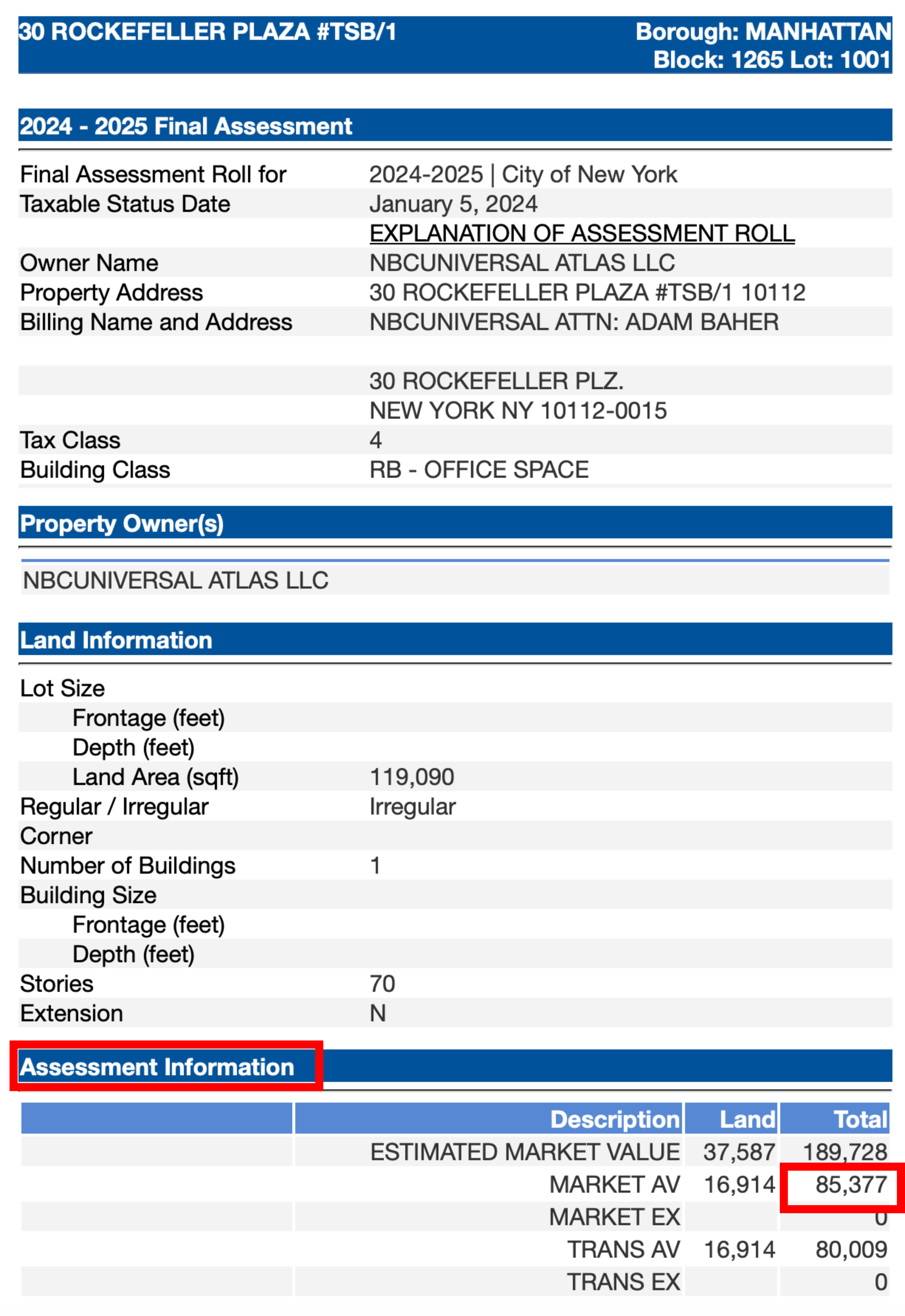 30 ROCKEFELLER PLAZA #TSB/1

Borough: MANHATTAN
Block: 1265 Lot: 1001

2024 - 2025 Final Assessment

| | |
|---|---|
| Final Assessment Roll for | 2024-2025 \| City of New York |
| Taxable Status Date | January 5, 2024 |
| | EXPLANATION OF ASSESSMENT ROLL |
| Owner Name | NBCUNIVERSAL ATLAS LLC |
| Property Address | 30 ROCKEFELLER PLAZA #TSB/1 10112 |
| Billing Name and Address | NBCUNIVERSAL ATTN: ADAM BAHER |
| | |
| | 30 ROCKEFELLER PLZ. |
| | NEW YORK NY 10112-0015 |
| Tax Class | 4 |
| Building Class | RB - OFFICE SPACE |

Property Owner(s)

NBCUNIVERSAL ATLAS LLC

Land Information

| | |
|---|---|
| Lot Size | |
| Frontage (feet) | |
| Depth (feet) | |
| Land Area (sqft) | 119,090 |
| Regular / Irregular | Irregular |
| Corner | |
| Number of Buildings | 1 |
| Building Size | |
| Frontage (feet) | |
| Depth (feet) | |
| Stories | 70 |
| Extension | N |

Assessment Information

| | Description | Land | Total |
|---|---|---|---|
| | ESTIMATED MARKET VALUE | 37,587 | 189,728 |
| | MARKET AV | 16,914 | 85,377 |
| | MARKET EX | | 0 |
| | TRANS AV | 16,914 | 80,009 |
| | TRANS EX | | 0 |